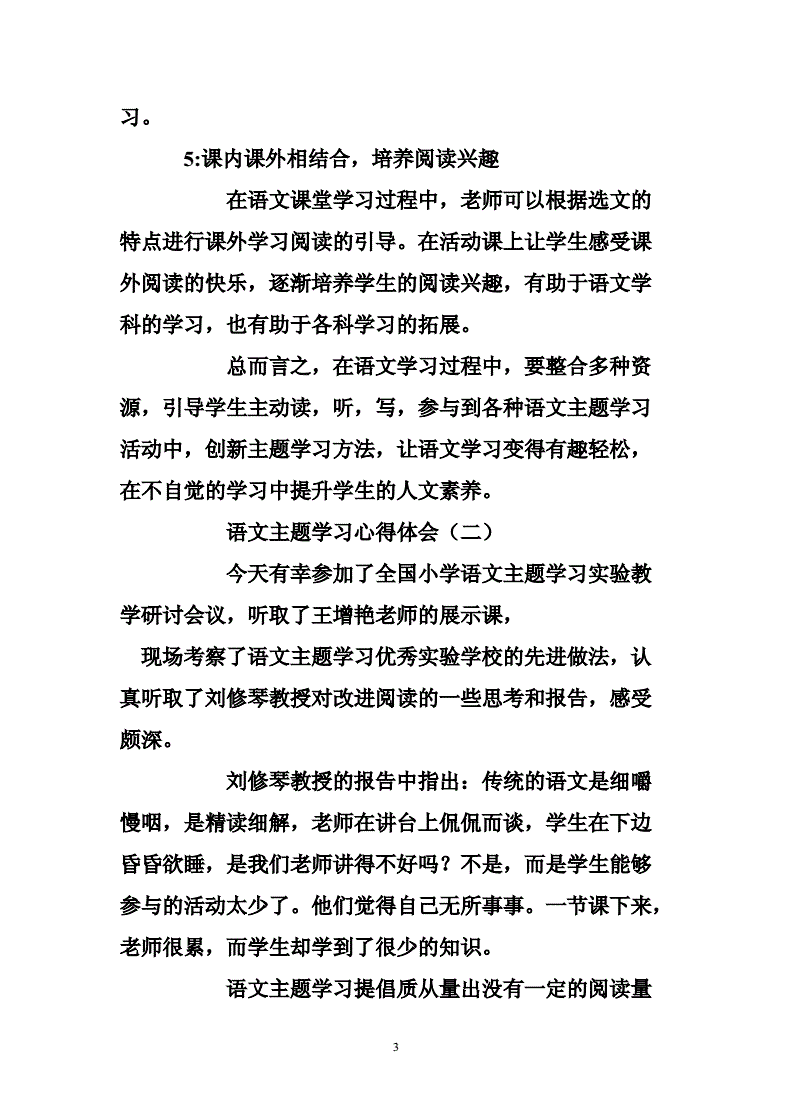 习。

5:课内课外相结合，培养阅读兴趣

在语文课堂学习过程中，老师可以根据选文的特点进行课外学习阅读的引导。在活动课上让学生感受课外阅读的快乐，逐渐培养学生的阅读兴趣，有助于语文学科的学习，也有助于各科学习的拓展。

总而言之，在语文学习过程中，要整合多种资源，引导学生主动读，听，写，参与到各种语文主题学习活动中，创新主题学习方法，让语文学习变得有趣轻松，在不自觉的学习中提升学生的人文素养。

语文主题学习心得体会（二）

今天有幸参加了全国小学语文主题学习实验教学研讨会议，听取了王增艳老师的展示课，

现场考察了语文主题学习优秀实验学校的先进做法，认真听取了刘修琴教授对改进阅读的一些思考和报告，感受颇深。

刘修琴教授的报告中指出：传统的语文是细嚼慢咽，是精读细解，老师在讲台上侃侃而谈，学生在下边昏昏欲睡，是我们老师讲得不好吗？不是，而是学生能够参与的活动太少了。他们觉得自己无所事事。一节课下来，老师很累，而学生却学到了很少的知识。

语文主题学习提倡质从量出没有一定的阅读量

3